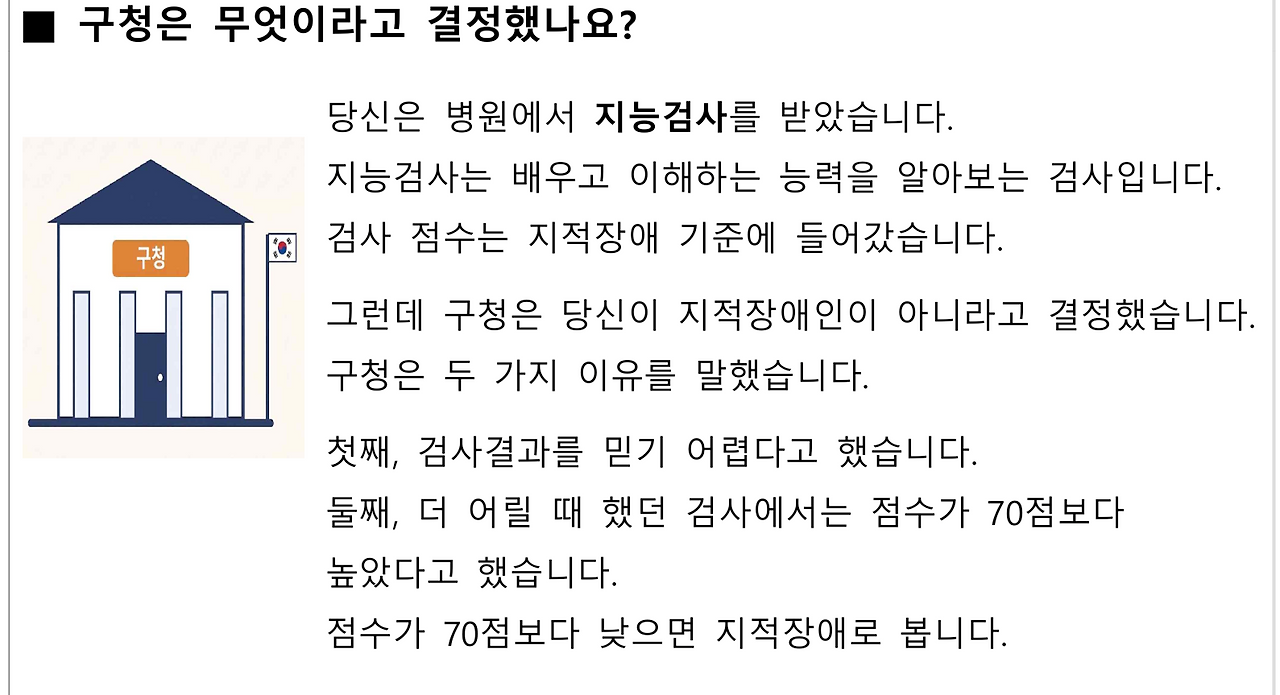 ■ 구청은 무엇이라고 결정했나요?

구청

당신은 병원에서 지능검사를 받았습니다.
지능검사는 배우고 이해하는 능력을 알아보는 검사입니다.
검사 점수는 지적장애 기준에 들어갔습니다.

그런데 구청은 당신이 지적장애인이 아니라고 결정했습니다.
구청은 두 가지 이유를 말했습니다.

첫째, 검사결과를 믿기 어렵다고 했습니다.
둘째, 더 어릴 때 했던 검사에서는 점수가 70점보다 높았다고 했습니다.
점수가 70점보다 낮으면 지적장애로 봅니다.